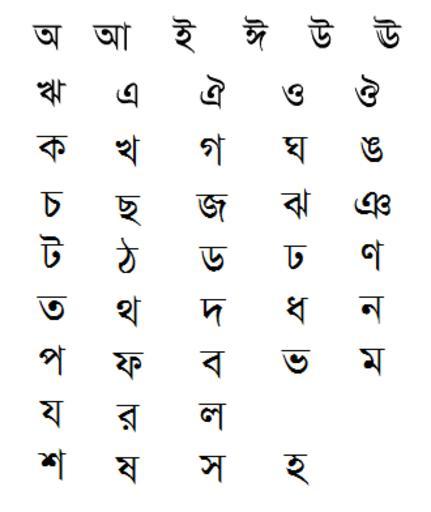 অ আ ই ঈ উ ঊ

ঋ এ ঐ ও ঔ

ক খ গ ঘ ঙ

চ ছ জ ঝ ঞ

ট ঠ ড ঢ ণ

ত থ দ ধ ন

প ফ ব ভ ম

য র ল

শ ষ স হ